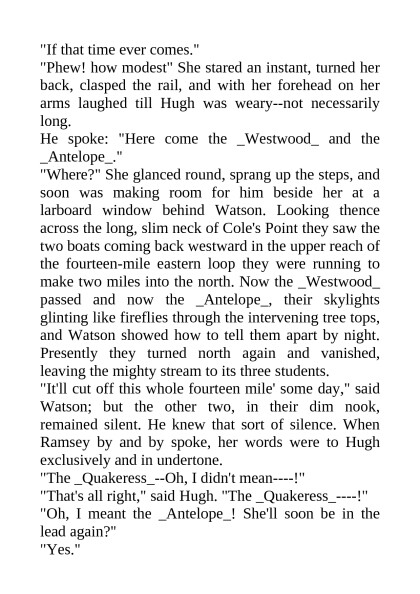 "If that time ever comes."
"Phew! how modest" She stared an instant, turned her back, clasped the rail, and with her forehead on her arms laughed till Hugh was weary--not necessarily long.
He spoke: "Here come the _Westwood_ and the _Antelope_."
"Where?" She glanced round, sprang up the steps, and soon was making room for him beside her at a larboard window behind Watson. Looking thence across the long, slim neck of Cole's Point they saw the two boats coming back westward in the upper reach of the fourteen-mile eastern loop they were running to make two miles into the north. Now the _Westwood_ passed and now the _Antelope_, their skylights glinting like fireflies through the intervening tree tops, and Watson showed how to tell them apart by night. Presently they turned north again and vanished, leaving the mighty stream to its three students.
"It'll cut off this whole fourteen mile' some day," said Watson; but the other two, in their dim nook, remained silent. He knew that sort of silence. When Ramsey by and by spoke, her words were to Hugh exclusively and in undertone.
"The _Quakeress_--Oh, I didn't mean----!"
"That's all right," said Hugh. "The _Quakeress_----!"
"Oh, I meant the _Antelope_! She'll soon be in the lead again?"
"Yes."